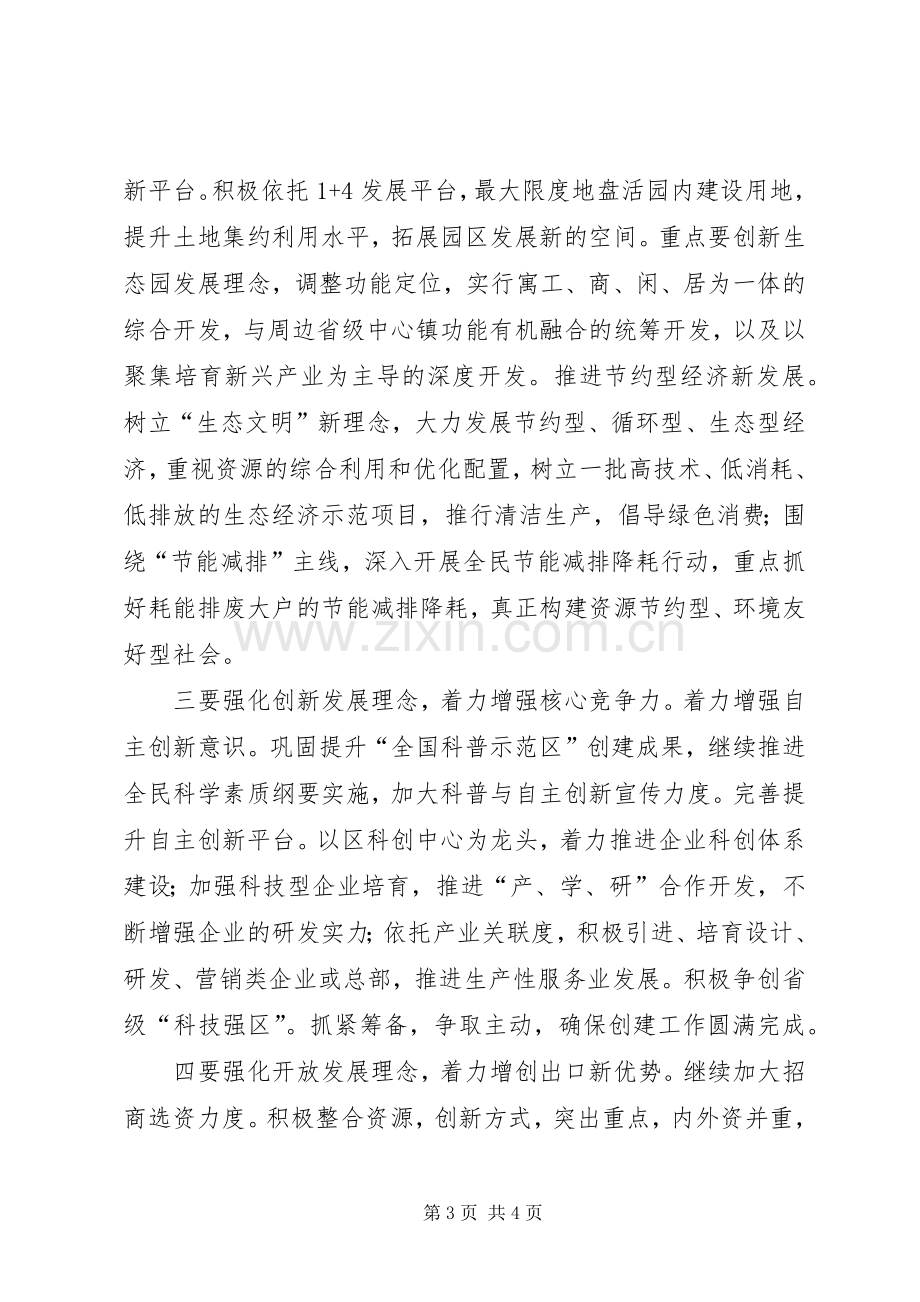 新平台。积极依托1+4发展平台，最大限度地盘活园内建设用地，提升土地集约利用水平，拓展园区发展新的空间。重点要创新生态园发展理念，调整功能定位，实行寓工、商、闲、居为一体的综合开发，与周边省级中心镇功能有机融合的统筹开发，以及以聚集培育新兴产业为主导的深度开发。推进节约型经济新发展。树立“生态文明”新理念，大力发展节约型、循环型、生态型经济，重视资源的综合利用和优化配置，树立一批高技术、低消耗、低排放的生态经济示范项目，推行清洁生产，倡导绿色消费；围绕“节能减排”主线，深入开展全民节能减排降耗行动，重点抓好耗能排废大户的节能减排降耗，真正构建资源节约型、环境友好型社会。

三要强化创新发展理念，着力增强核心竞争力。着力增强自主创新意识。巩固提升“全国科普示范区”创建成果，继续推进全民科学素质纲要实施，加大科普与自主创新宣传力度。完善提升自主创新平台。以区科创中心为龙头，着力推进企业科创体系建设；加强科技型企业培育，推进“产、学、研”合作开发，不断增强企业的研发实力；依托产业关联度，积极引进、培育设计、研发、营销类企业或总部，推进生产性服务业发展。积极争创省级“科技强区”。抓紧筹备，争取主动，确保创建工作圆满完成。

四要强化开放发展理念，着力增创出口新优势。继续加大招商选资力度。积极整合资源，创新方式，突出重点，内外资并重，

第3页 共4页

www.zixin.com.cn